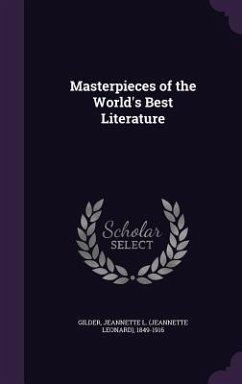 Masterpieces of the World's Best Literature

Scholar SELECT

GILDER, JEANNETTE L. (JEANNETTE LEONARD), 1849-1916